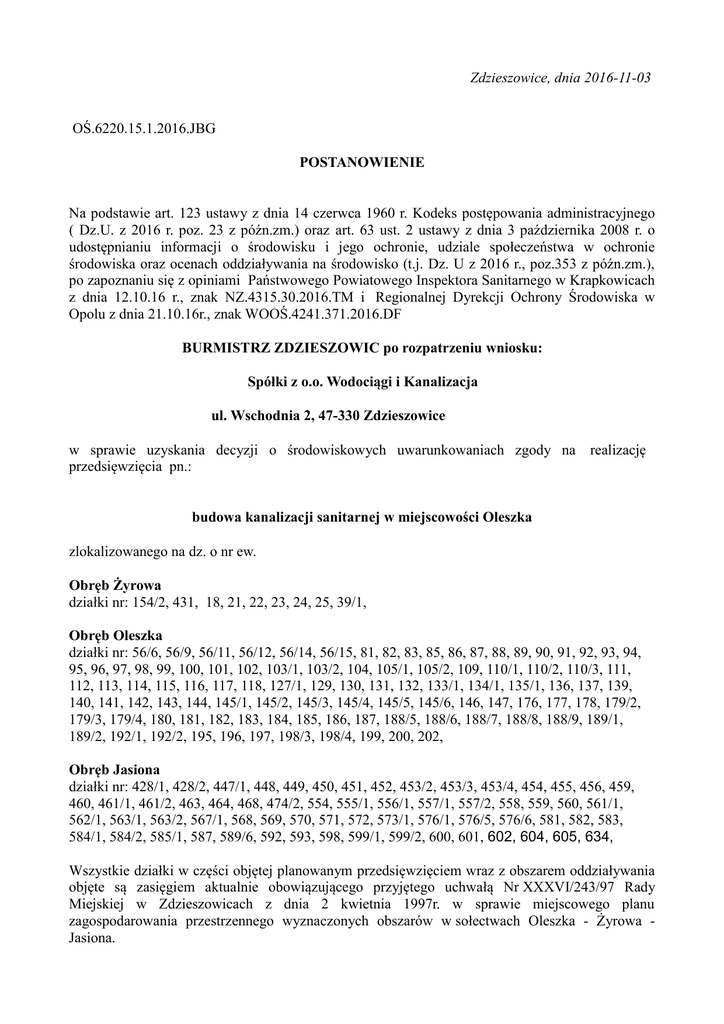 Zdzieszowice, dnia 2016-11-03

OŚ.6220.15.1.2016.JBG

POSTANOWIENIE

Na podstawie art. 123 ustawy z dnia 14 czerwca 1960 r. Kodeks postępowania administracyjnego ( Dz.U. z 2016 r. poz. 23 z późn.zm.) oraz art. 63 ust. 2 ustawy z dnia 3 października 2008 r. o udostępnianiu informacji o środowisku i jego ochronie, udziale społeczeństwa w ochronie środowiska oraz ocenach oddziaływania na środowisko (t.j. Dz. U z 2016 r., poz.353 z późn.zm.), po zapoznaniu się z opiniami Państwowego Powiatowego Inspektora Sanitarnego w Krapkowicach z dnia 12.10.16 r., znak NZ.4315.30.2016.TM i Regionalnej Dyrekcji Ochrony Środowiska w Opolu z dnia 21.10.16r., znak WOOŚ.4241.371.2016.DF

BURMISTRZ ZDZIESZOWIC po rozpatrzeniu wniosku:

Spółki z o.o. Wodociągi i Kanalizacja

ul. Wschodnia 2, 47-330 Zdzieszowice

w sprawie uzyskania decyzji o środowiskowych uwarunkowaniach zgody na realizację przedsięwzięcia pn.:

budowa kanalizacji sanitarnej w miejscowości Oleszka

zlokalizowanego na dz. o nr ew.

Obręb Żyrowa
działki nr: 154/2, 431, 18, 21, 22, 23, 24, 25, 39/1,

Obręb Oleszka
działki nr: 56/6, 56/9, 56/11, 56/12, 56/14, 56/15, 81, 82, 83, 85, 86, 87, 88, 89, 90, 91, 92, 93, 94, 95, 96, 97, 98, 99, 100, 101, 102, 103/1, 103/2, 104, 105/1, 105/2, 109, 110/1, 110/2, 110/3, 111, 112, 113, 114, 115, 116, 117, 118, 127/1, 129, 130, 131, 132, 133/1, 134/1, 135/1, 136, 137, 139, 140, 141, 142, 143, 144, 145/1, 145/2, 145/3, 145/4, 145/5, 145/6, 146, 147, 176, 177, 178, 179/2, 179/3, 179/4, 180, 181, 182, 183, 184, 185, 186, 187, 188/5, 188/6, 188/7, 188/8, 188/9, 189/1, 189/2, 192/1, 192/2, 195, 196, 197, 198/3, 198/4, 199, 200, 202,

Obręb Jasiona
działki nr: 428/1, 428/2, 447/1, 448, 449, 450, 451, 452, 453/2, 453/3, 453/4, 454, 455, 456, 459, 460, 461/1, 461/2, 463, 464, 468, 474/2, 554, 555/1, 556/1, 557/1, 557/2, 558, 559, 560, 561/1, 562/1, 563/1, 563/2, 567/1, 568, 569, 570, 571, 572, 573/1, 576/1, 576/5, 576/6, 581, 582, 583, 584/1, 584/2, 585/1, 587, 589/6, 592, 593, 598, 599/1, 599/2, 600, 601, 602, 604, 605, 634,

Wszystkie działki w części objętej planowanym przedsięwzięciem wraz z obszarem oddziaływania objęte są zasięgiem aktualnie obowiązującego przyjętego uchwałą Nr XXXVI/243/97 Rady Miejskiej w Zdzieszowicach z dnia 2 kwietnia 1997r. w sprawie miejscowego planu zagospodarowania przestrzennego wyznaczonych obszarów w sołectwach Oleszka - Żyrowa - Jasiona.